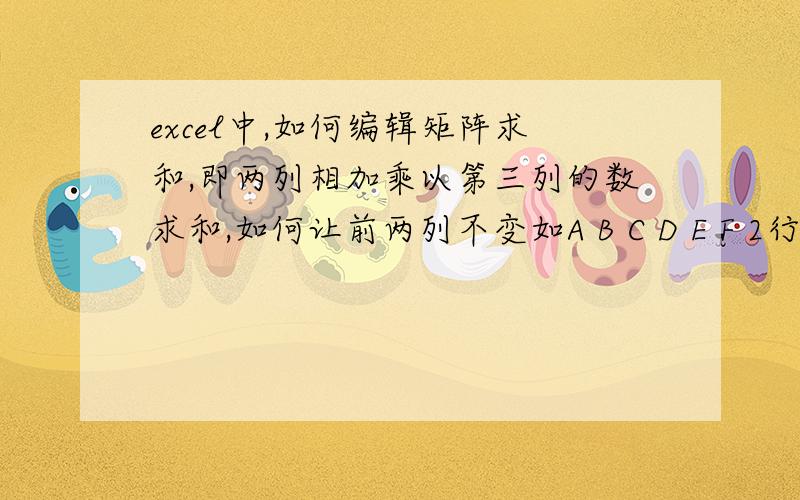 excel中,如何编辑矩阵求和,即两列相加乘以第三列的数求和,如何让前两列不变如A B C D E F 2行